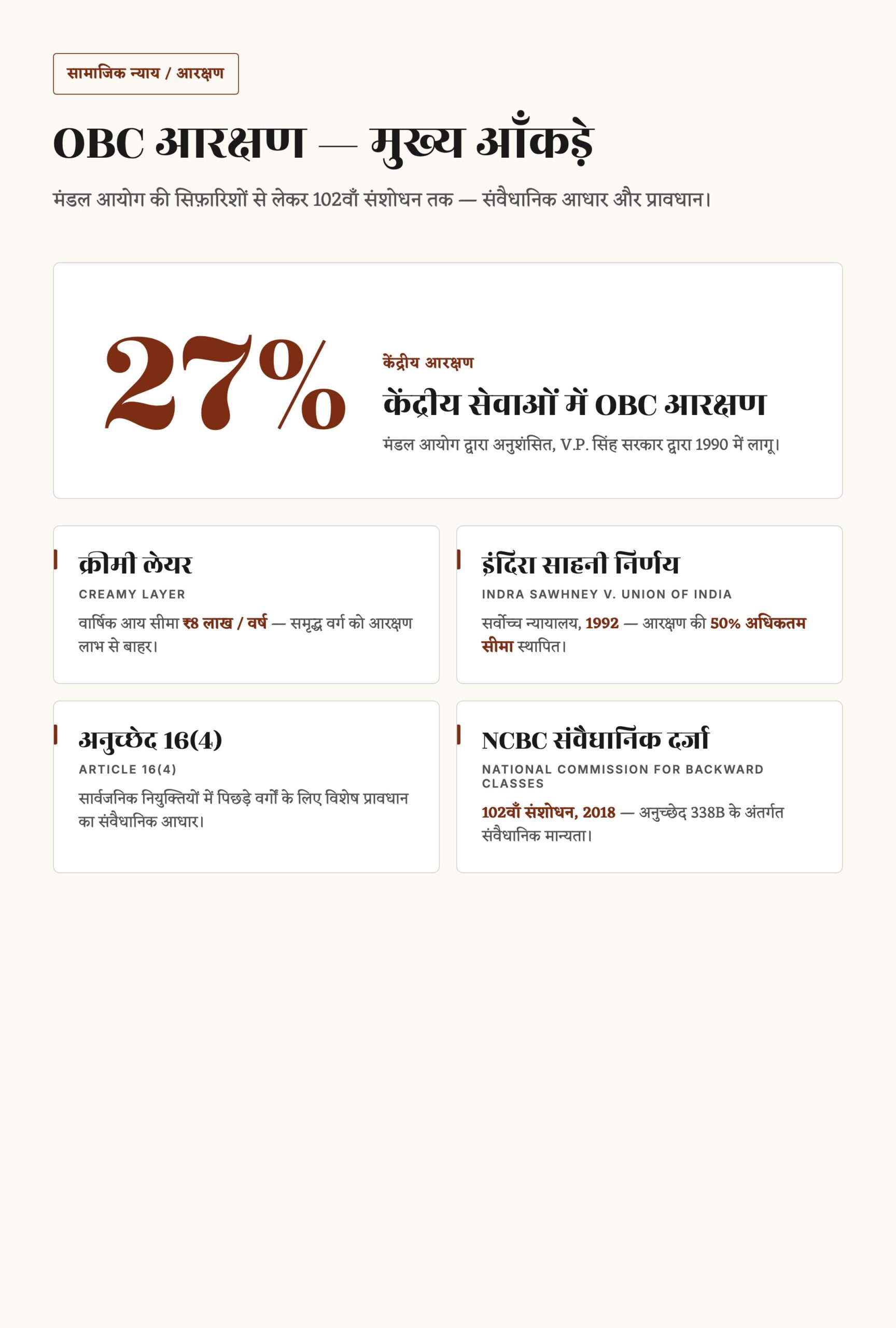 सामाजिक न्याय / आरक्षण

OBC आरक्षण — मुख्य आँकड़े

मंडल आयोग की सिफ़ारिशों से लेकर 102वाँ संशोधन तक — संवैधानिक आधार और प्रावधान।

27%

केंद्रीय आरक्षण

केंद्रीय सेवाओं में OBC आरक्षण

मंडल आयोग द्वारा अनुशंसित, V.P. सिंह सरकार द्वारा 1990 में लागू।

क्रीमी लेयर

CREAMY LAYER

वार्षिक आय सीमा ₹8 लाख / वर्ष — समृद्ध वर्ग को आरक्षण लाभ से बाहर।

इंदिरा साहनी निर्णय

INDRA SAWHNEY V. UNION OF INDIA

सर्वोच्च न्यायालय, 1992 — आरक्षण की 50% अधिकतम सीमा स्थापित।

अनुच्छेद 16(4)

ARTICLE 16(4)

सार्वजनिक नियुक्तियों में पिछड़े वर्गों के लिए विशेष प्रावधान का संवैधानिक आधार।

NCBC संवैधानिक दर्जा

NATIONAL COMMISSION FOR BACKWARD CLASSES

102वाँ संशोधन, 2018 — अनुच्छेद 338B के अंतर्गत संवैधानिक मान्यता।